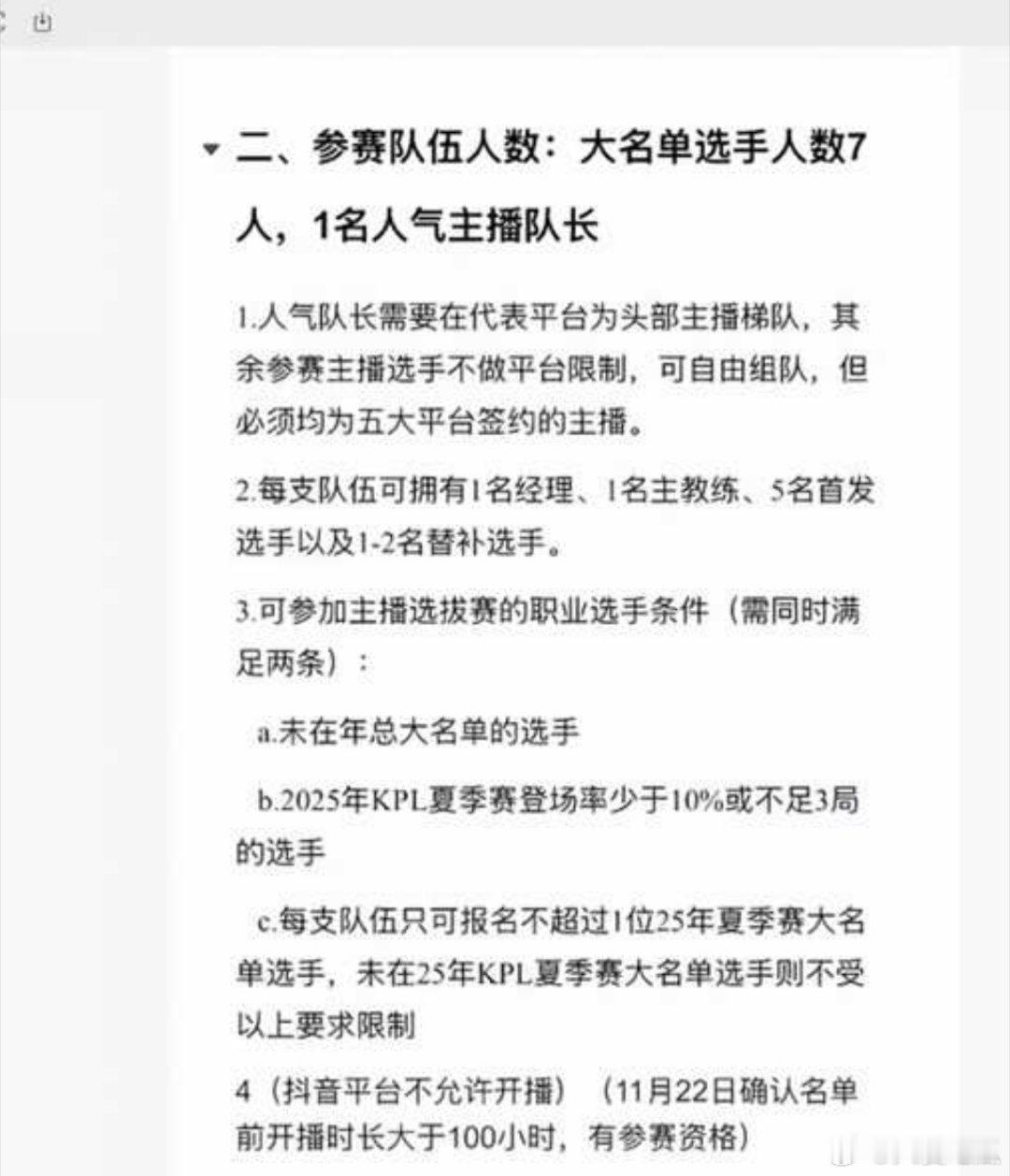 二、参赛队伍人数：大名单选手人数7人，1名人气主播队长

1.人气队长需要在代表平台为头部主播梯队，其余参赛主播选手不做平台限制，可自由组队，但必须均为五大平台签约的主播。

2.每支队伍可拥有1名经理、1名主教练、5名首发选手以及1-2名替补选手。

3.可参加主播选拔赛的职业选手条件（需同时满足两条）：

a.未在年总大名单的选手

b.2025年KPL夏季赛登场率少于10%或不足3局的选手

c.每支队伍只可报名不超过1位25年夏季赛大名单选手，未在25年KPL夏季赛大名单选手则不受以上要求限制

4（抖音平台不允许开播）（11月22日确认名单前开播时长大于100小时，有参赛资格）